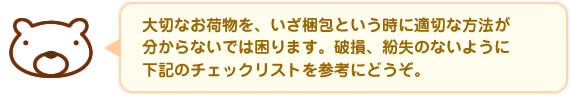 大切なお荷物を、いざ梱包という時に適切な方法が分からないでは困ります。破損、紛失のないように下記のチェックリストを参考にどうぞ。